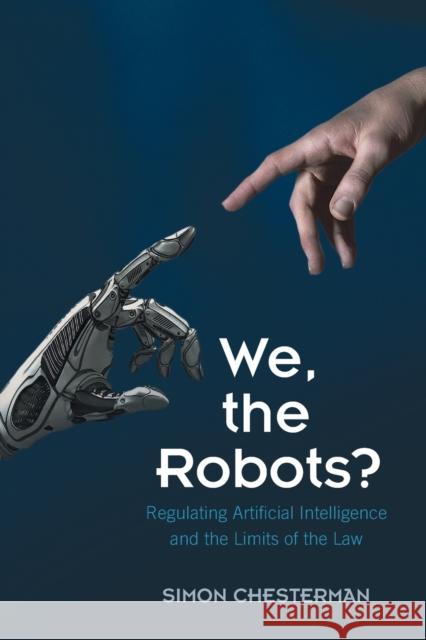 We, the Robots?

Regulating Artificial Intelligence and the Limits of the Law

SIMON CHESTERMAN